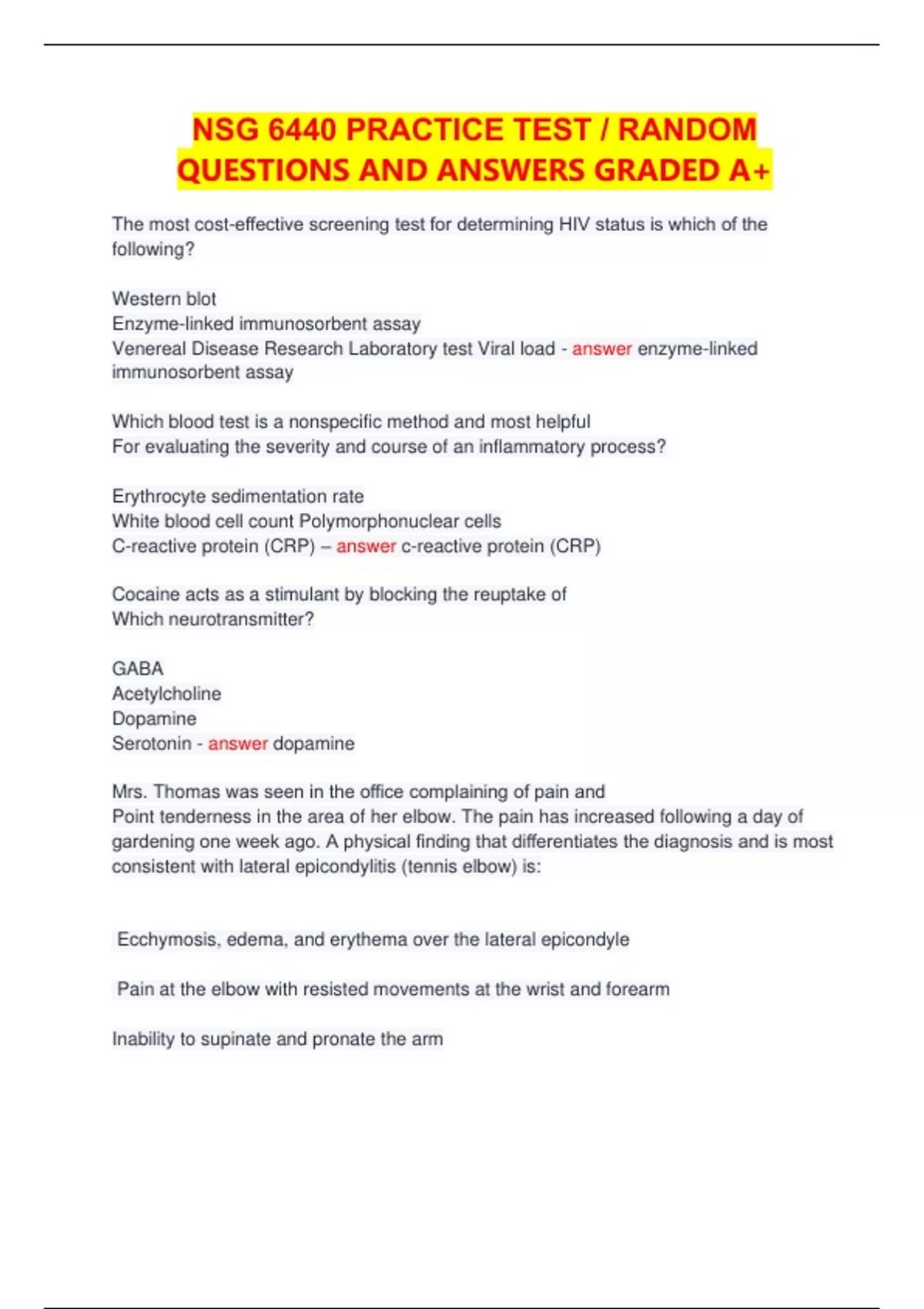 NSG 6440 PRACTICE TEST / RANDOM QUESTIONS AND ANSWERS GRADED A+

The most cost-effective screening test for determining HIV status is which of the following?

Western blot
Enzyme-linked immunosorbent assay
Venereal Disease Research Laboratory test Viral load - answer enzyme-linked immunosorbent assay

Which blood test is a nonspecific method and most helpful
For evaluating the severity and course of an inflammatory process?

Erythrocyte sedimentation rate
White blood cell count Polymorphonuclear cells
C-reactive protein (CRP) – answer c-reactive protein (CRP)

Cocaine acts as a stimulant by blocking the reuptake of
Which neurotransmitter?

GABA
Acetylcholine
Dopamine
Serotonin - answer dopamine

Mrs. Thomas was seen in the office complaining of pain and
Point tenderness in the area of her elbow. The pain has increased following a day of gardening one week ago. A physical finding that differentiates the diagnosis and is most consistent with lateral epicondylitis (tennis elbow) is:

Ecchymosis, edema, and erythema over the lateral epicondyle

Pain at the elbow with resisted movements at the wrist and forearm

Inability to supinate and pronate the arm